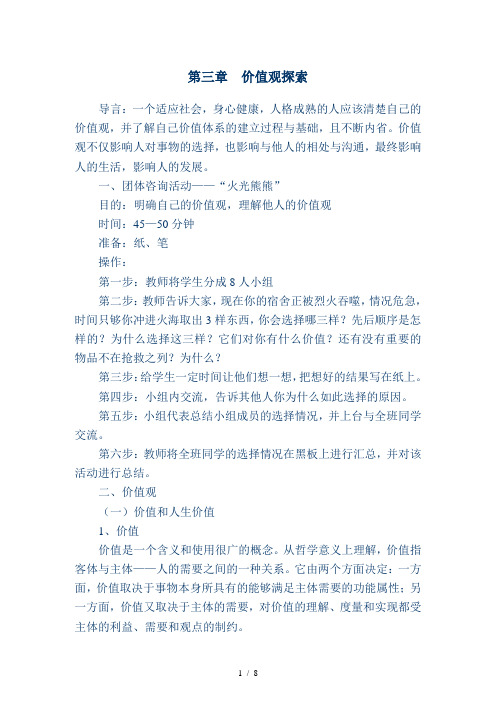 第三章　价值观探索

导言：一个适应社会，身心健康，人格成熟的人应该清楚自己的价值观，并了解自己价值体系的建立过程与基础，且不断内省。价值观不仅影响人对事物的选择，也影响与他人的相处与沟通，最终影响人的生活，影响人的发展。

一、团体咨询活动——“火光熊熊”

目的：明确自己的价值观，理解他人的价值观

时间：45—50 分钟

准备：纸、笔

操作：

第一步：教师将学生分成 8 人小组

第二步：教师告诉大家，现在你的宿舍正被烈火吞噬，情况危急，时间只够你冲进火海取出 3 样东西，你会选择哪三样？先后顺序是怎样的？为什么选择这三样？它们对你有什么价值？还有没有重要的物品不在抢救之列？为什么？

第三步：给学生一定时间让他们想一想，把想好的结果写在纸上。

第四步：小组内交流，告诉其他人你为什么如此选择的原因。

第五步：小组代表总结小组成员的选择情况，并上台与全班同学交流。

第六步：教师将全班同学的选择情况在黑板上进行汇总，并对该活动进行总结。

二、价值观

（一）价值和人生价值

1、价值

价值是一个含义和使用很广的概念。从哲学意义上理解，价值指客体与主体——人的需要之间的一种关系。它由两个方面决定：一方面，价值取决于事物本身所具有的能够满足主体需要的功能属性；另一方面，价值又取决于主体的需要，对价值的理解、度量和实现都受主体的利益、需要和观点的制约。

1 / 8